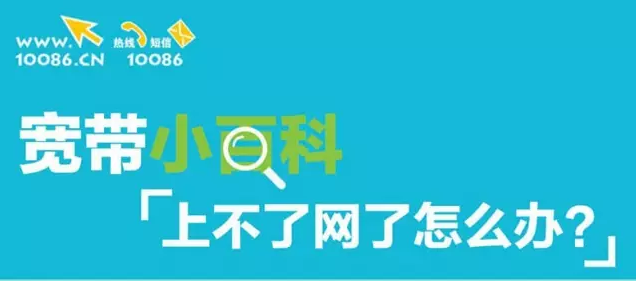 WWW.
10086.CN

热线 短信
10086

宽带小百科

「上不了网了怎么办?」